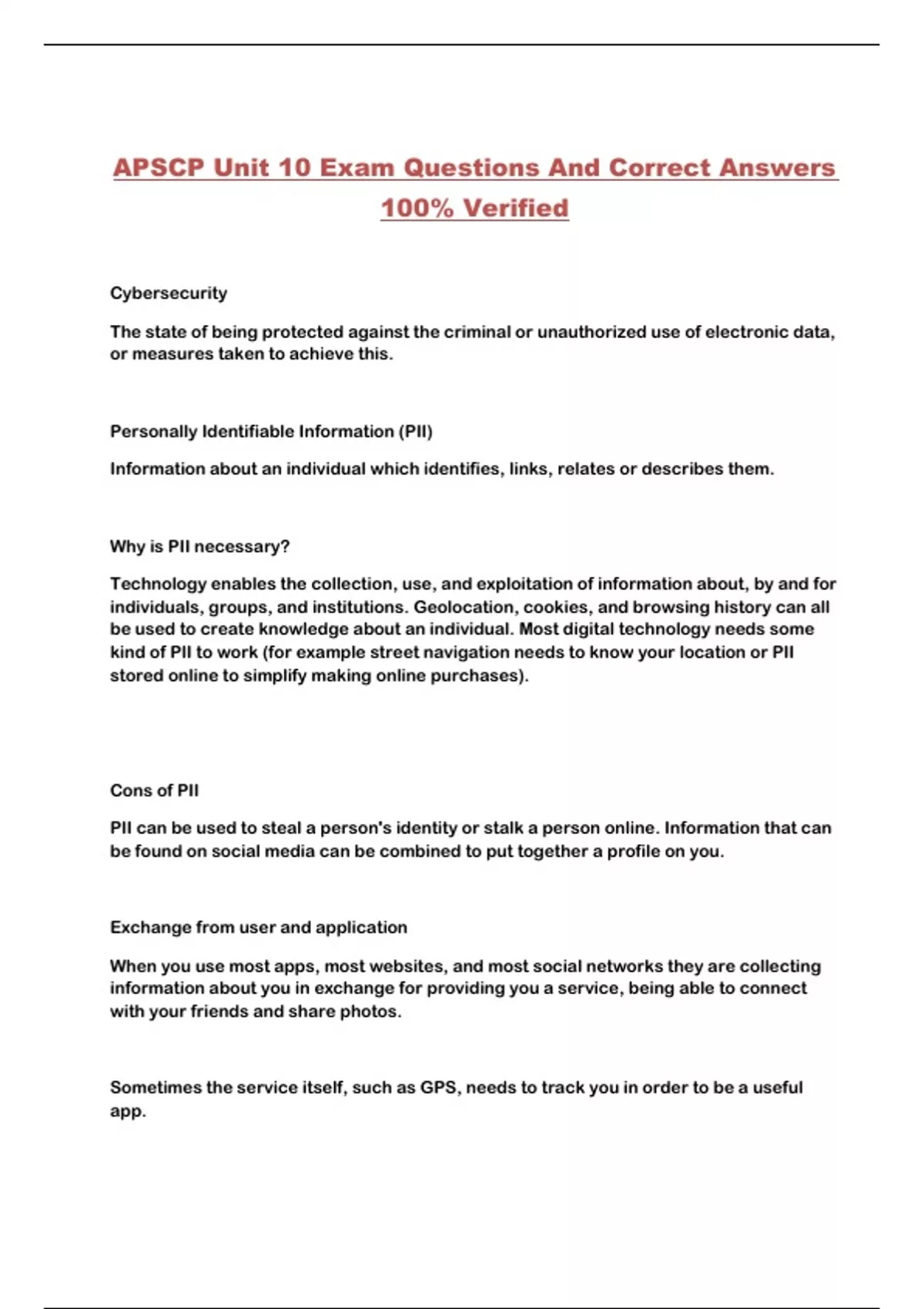 APSCP Unit 10 Exam Questions And Correct Answers 100% Verified

Cybersecurity

The state of being protected against the criminal or unauthorized use of electronic data, or measures taken to achieve this.

Personally Identifiable Information (PII)

Information about an individual which identifies, links, relates or describes them.

Why is PII necessary?

Technology enables the collection, use, and exploitation of information about, by and for individuals, groups, and institutions. Geolocation, cookies, and browsing history can all be used to create knowledge about an individual. Most digital technology needs some kind of PII to work (for example street navigation needs to know your location or PII stored online to simplify making online purchases).

Cons of PII

PII can be used to steal a person's identity or stalk a person online. Information that can be found on social media can be combined to put together a profile on you.

Exchange from user and application

When you use most apps, most websites, and most social networks they are collecting information about you in exchange for providing you a service, being able to connect with your friends and share photos.

Sometimes the service itself, such as GPS, needs to track you in order to be a useful app.